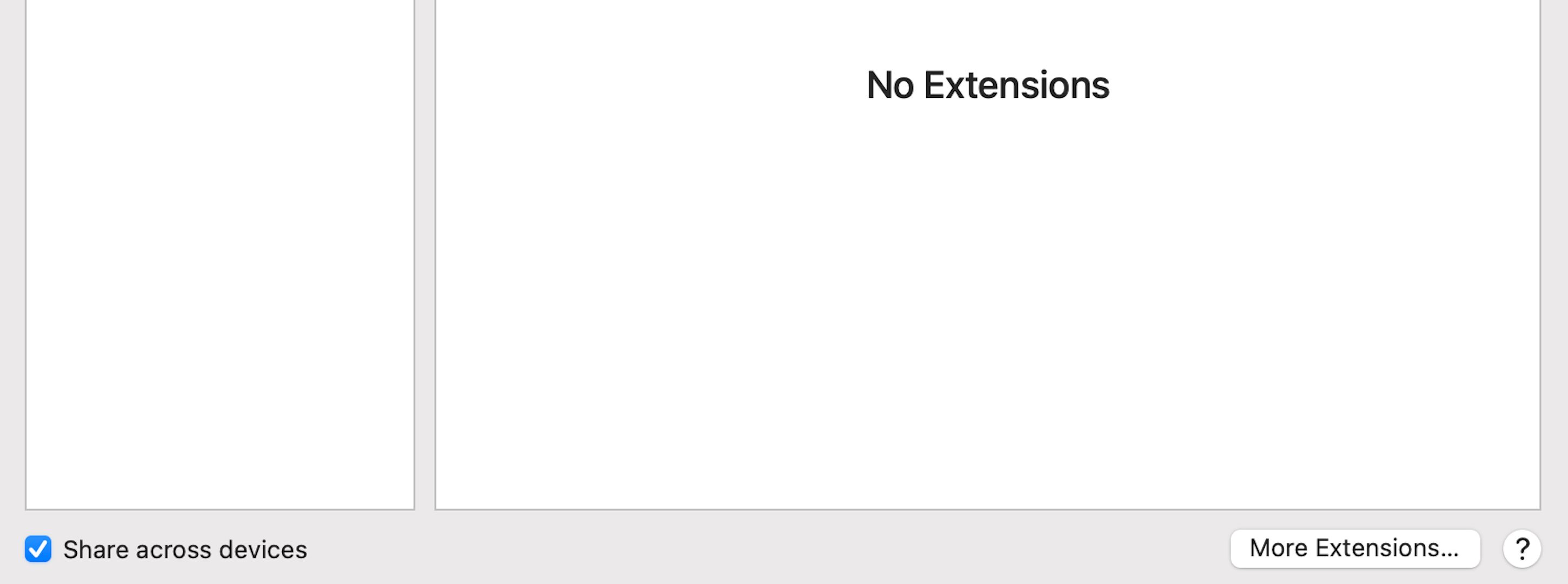 No Extensions

Share across devices

More Extensions...

?